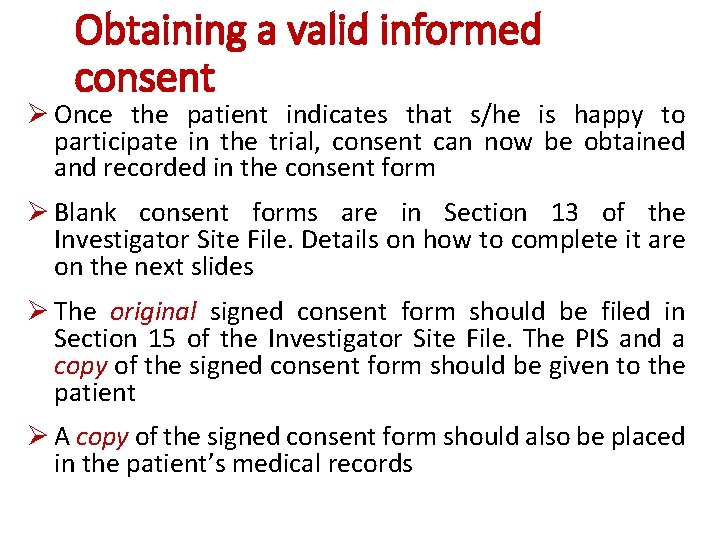 Obtaining a valid informed consent

➢ Once the patient indicates that s/he is happy to participate in the trial, consent can now be obtained and recorded in the consent form

➢ Blank consent forms are in Section 13 of the Investigator Site File. Details on how to complete it are on the next slides

➢ The original signed consent form should be filed in Section 15 of the Investigator Site File. The PIS and a copy of the signed consent form should be given to the patient

➢ A copy of the signed consent form should also be placed in the patient's medical records